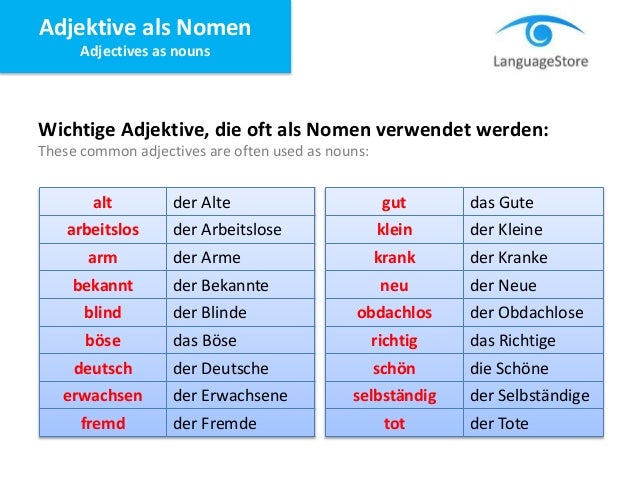 Adjektive als Nomen
Adjectives as nouns

LanguageStore

Wichtige Adjektive, die oft als Nomen verwendet werden:
These common adjectives are often used as nouns:

| alt | der Alte |
|---|---|
| arbeitslos | der Arbeitslose |
| arm | der Arme |
| bekannt | der Bekannte |
| blind | der Blinde |
| böse | das Böse |
| deutsch | der Deutsche |
| erwachsen | der Erwachsene |
| fremd | der Fremde |

| gut | das Gute |
|---|---|
| klein | der Kleine |
| krank | der Kranke |
| neu | der Neue |
| obdachlos | der Obdachlose |
| richtig | das Richtige |
| schön | die Schöne |
| selbständig | der Selbständige |
| tot | der Tote |